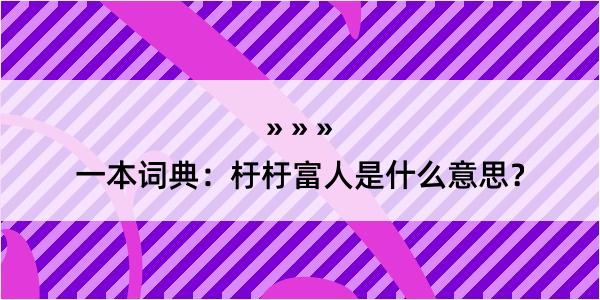 » » »

一本词典：杅杅富人是什么意思？